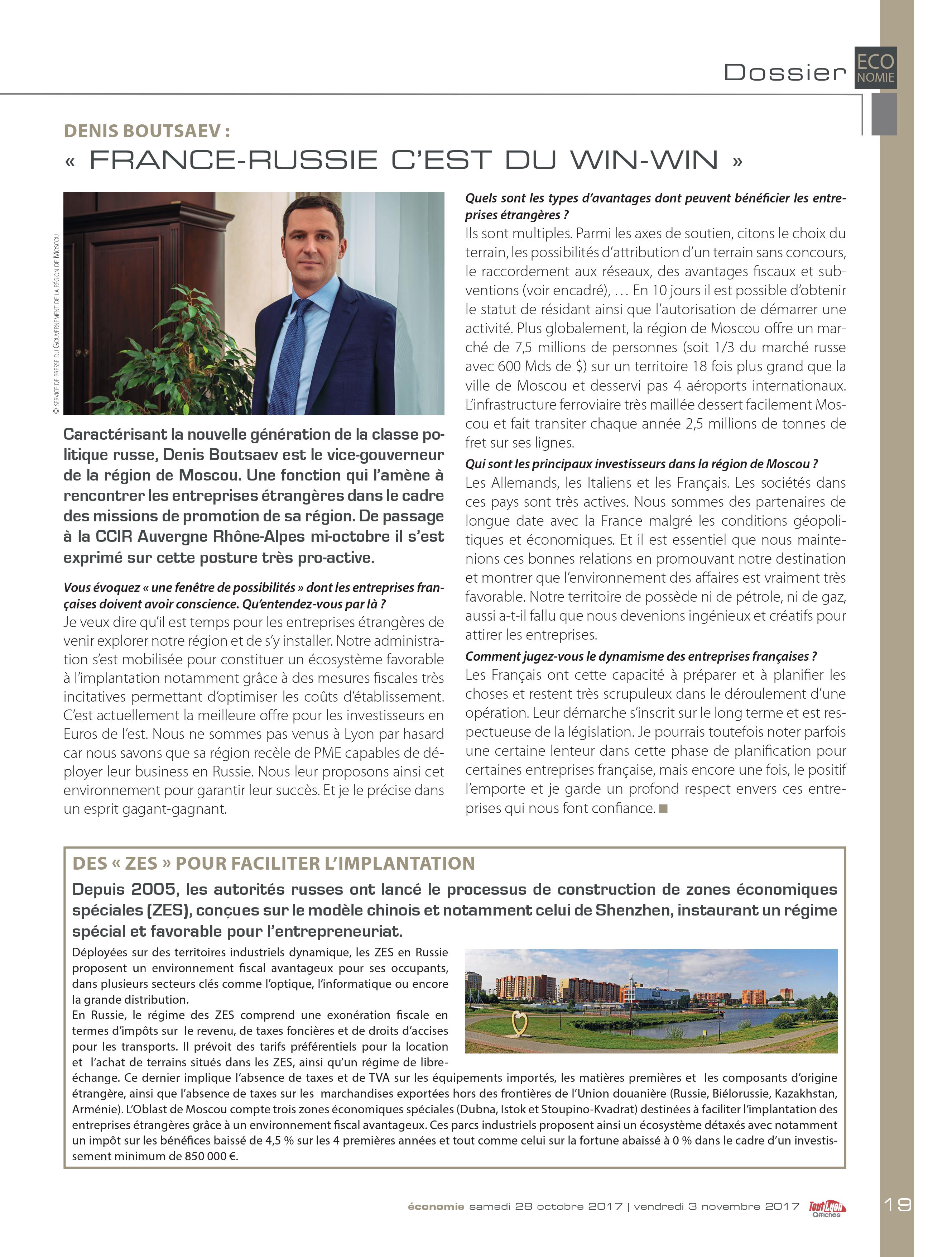 Dossier ECO NOMIE

DENIS BOUTSAEV :
« FRANCE-RUSSIE C'EST DU WIN-WIN »

© SERVICE DE PRESSE DU GOUVERNEMENT DE LA RÉGION DE MOSCOU

Caractérisant la nouvelle génération de la classe politique russe, Denis Boutsaev est le vice-gouverneur de la région de Moscou. Une fonction qui l'amène à rencontrer les entreprises étrangères dans le cadre des missions de promotion de sa région. De passage à la CCIR Auvergne Rhône-Alpes mi-octobre il s'est exprimé sur cette posture très pro-active.

Vous évoquez « une fenêtre de possibilités » dont les entreprises françaises doivent avoir conscience. Qu'entendez-vous par là ?
Je veux dire qu'il est temps pour les entreprises étrangères de venir explorer notre région et de s'y installer. Notre administration s'est mobilisée pour constituer un écosystème favorable à l'implantation notamment grâce à des mesures fiscales très incitatives permettant d'optimiser les coûts d'établissement. C'est actuellement la meilleure offre pour les investisseurs en Euros de l'est. Nous ne sommes pas venus à Lyon par hasard car nous savons que sa région recèle de PME capables de déployer leur business en Russie. Nous leur proposons ainsi cet environnement pour garantir leur succès. Et je le précise dans un esprit gagant-gagnant.

Quels sont les types d'avantages dont peuvent bénéficier les entreprises étrangères ?
Ils sont multiples. Parmi les axes de soutien, citons le choix du terrain, les possibilités d'attribution d'un terrain sans concours, le raccordement aux réseaux, des avantages fiscaux et subventions (voir encadré), … En 10 jours il est possible d'obtenir le statut de résidant ainsi que l'autorisation de démarrer une activité. Plus globalement, la région de Moscou offre un marché de 7,5 millions de personnes (soit 1/3 du marché russe avec 600 Mds de $) sur un territoire 18 fois plus grand que la ville de Moscou et desservi pas 4 aéroports internationaux. L'infrastructure ferroviaire très maillée dessert facilement Moscou et fait transiter chaque année 2,5 millions de tonnes de fret sur ses lignes.
Qui sont les principaux investisseurs dans la région de Moscou ?
Les Allemands, les Italiens et les Français. Les sociétés dans ces pays sont très actives. Nous sommes des partenaires de longue date avec la France malgré les conditions géopolitiques et économiques. Et il est essentiel que nous maintenions ces bonnes relations en promouvant notre destination et montrer que l'environnement des affaires est vraiment très favorable. Notre territoire de possède ni de pétrole, ni de gaz, aussi a-t-il fallu que nous devenions ingénieux et créatifs pour attirer les entreprises.
Comment jugez-vous le dynamisme des entreprises françaises ?
Les Français ont cette capacité à préparer et à planifier les choses et restent très scrupuleux dans le déroulement d'une opération. Leur démarche s'inscrit sur le long terme et est respectueuse de la législation. Je pourrais toutefois noter parfois une certaine lenteur dans cette phase de planification pour certaines entreprises française, mais encore une fois, le positif l'emporte et je garde un profond respect envers ces entreprises qui nous font confiance. ■

DES « ZES » POUR FACILITER L'IMPLANTATION
Depuis 2005, les autorités russes ont lancé le processus de construction de zones économiques spéciales (ZES), conçues sur le modèle chinois et notamment celui de Shenzhen, instaurant un régime spécial et favorable pour l'entrepreneuriat.
Déployées sur des territoires industriels dynamique, les ZES en Russie proposent un environnement fiscal avantageux pour ses occupants, dans plusieurs secteurs clés comme l'optique, l'informatique ou encore la grande distribution.
En Russie, le régime des ZES comprend une exonération fiscale en termes d'impôts sur le revenu, de taxes foncières et de droits d'accises pour les transports. Il prévoit des tarifs préférentiels pour la location et l'achat de terrains situés dans les ZES, ainsi qu'un régime de libre-échange. Ce dernier implique l'absence de taxes et de TVA sur les équipements importés, les matières premières et les composants d'origine étrangère, ainsi que l'absence de taxes sur les marchandises exportées hors des frontières de l'Union douanière (Russie, Biélorussie, Kazakhstan, Arménie). L'Oblast de Moscou compte trois zones économiques spéciales (Dubna, Istok et Stoupino-Kvadrat) destinées à faciliter l'implantation des entreprises étrangères grâce à un environnement fiscal avantageux. Ces parcs industriels proposent ainsi un écosystème détaxés avec notamment un impôt sur les bénéfices baissé de 4,5 % sur les 4 premières années et tout comme celui sur la fortune abaissé à 0 % dans le cadre d'un investissement minimum de 850 000 €.

économie samedi 28 octobre 2017 | vendredi 3 novembre 2017 Tout Lyon Affiches 19